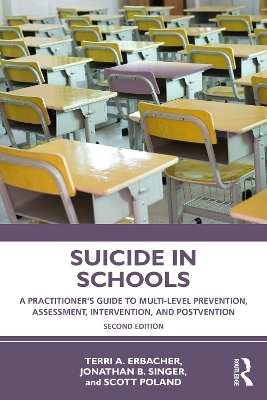 SUICIDE IN SCHOOLS

A PRACTITIONER'S GUIDE TO MULTI-LEVEL PREVENTION, ASSESSMENT, INTERVENTION, AND POSTVENTION

SECOND EDITION

TERRI A. ERBACHER, JONATHAN B. SINGER, and SCOTT POLAND

ROUTLEDGE